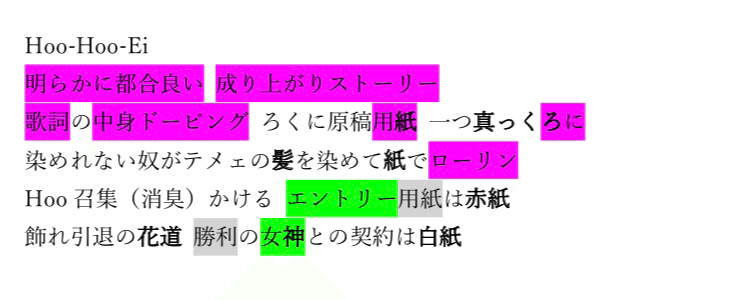 Hoo-Hoo-Ei
明らかに都合良い 成り上がりストーリー
歌詞の中身ドーピング ろくに原稿用紙 一つ真っくろに
染めれない奴がテメェの髪を染めて紙でローリン
Hoo 召集（消臭）かける エントリー用紙は赤紙
飾れ引退の花道 勝利の女神との契約は白紙